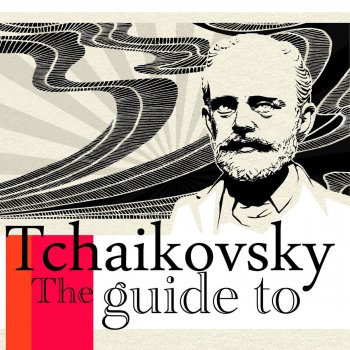 Tchaikovsky
The guide to